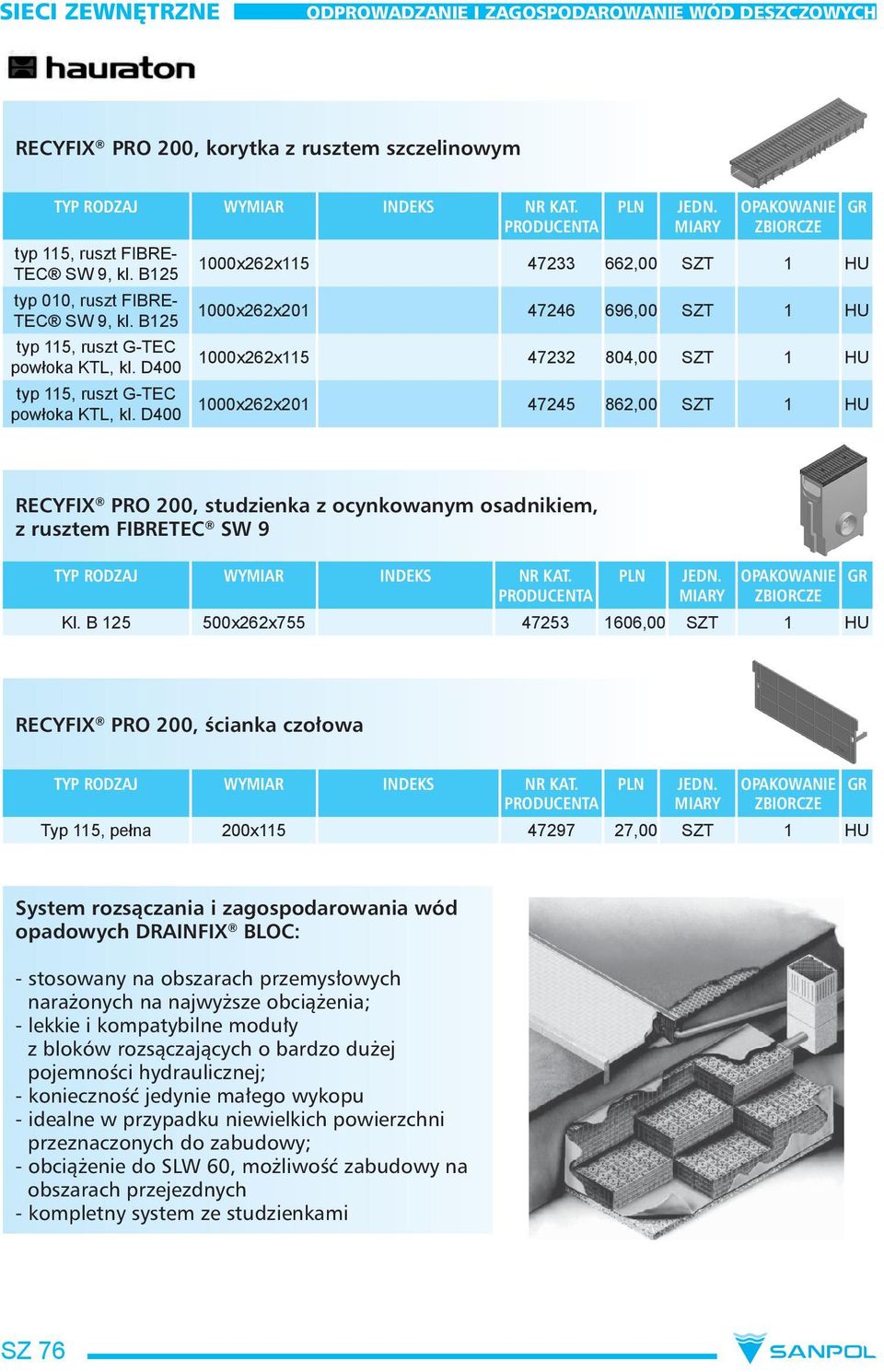 SIECI ZEWNĘTRZNE ODPROWADZANIE I ZAGOSPODAROWANIE WÓD DESZCZOWYCH

hauraton

RECYFIX® PRO 200, korytka z rusztem szczelinowym

| TYP RODZAJ | WYMIAR | INDEKS | NR KAT. PRODUCENTA | PLN | JEDN. MIARY | OPAKOWANIE ZBIORCZE | GR |
|---|---|---|---|---|---|---|---|
| typ 115, ruszt FIBRETEC® SW 9, kl. B125 | 1000x262x115 | | 47233 | 662,00 | SZT | 1 | HU |
| typ 010, ruszt FIBRETEC® SW 9, kl. B125 | 1000x262x201 | | 47246 | 696,00 | SZT | 1 | HU |
| typ 115, ruszt G-TEC powłoka KTL, kl. D400 | 1000x262x115 | | 47232 | 804,00 | SZT | 1 | HU |
| typ 115, ruszt G-TEC powłoka KTL, kl. D400 | 1000x262x201 | | 47245 | 862,00 | SZT | 1 | HU |

RECYFIX® PRO 200, studzienka z ocynkowanym osadnikiem, z rusztem FIBRETEC® SW 9

| TYP RODZAJ | WYMIAR | INDEKS | NR KAT. PRODUCENTA | PLN | JEDN. MIARY | OPAKOWANIE ZBIORCZE | GR |
|---|---|---|---|---|---|---|---|
| Kl. B 125 | 500x262x755 | | 47253 | 1606,00 | SZT | 1 | HU |

RECYFIX® PRO 200, ścianka czołowa

| TYP RODZAJ | WYMIAR | INDEKS | NR KAT. PRODUCENTA | PLN | JEDN. MIARY | OPAKOWANIE ZBIORCZE | GR |
|---|---|---|---|---|---|---|---|
| Typ 115, pełna | 200x115 | | 47297 | 27,00 | SZT | 1 | HU |

System rozsączania i zagospodarowania wód opadowych DRAINFIX® BLOC:

- stosowany na obszarach przemysłowych narażonych na najwyższe obciążenia;
- lekkie i kompatybilne moduły z bloków rozsączających o bardzo dużej pojemności hydraulicznej;
- konieczność jedynie małego wykopu
- idealne w przypadku niewielkich powierzchni przeznaczonych do zabudowy;
- obciążenie do SLW 60, możliwość zabudowy na obszarach przejezdnych
- kompletny system ze studzienkami

SZ 76

SANPOL